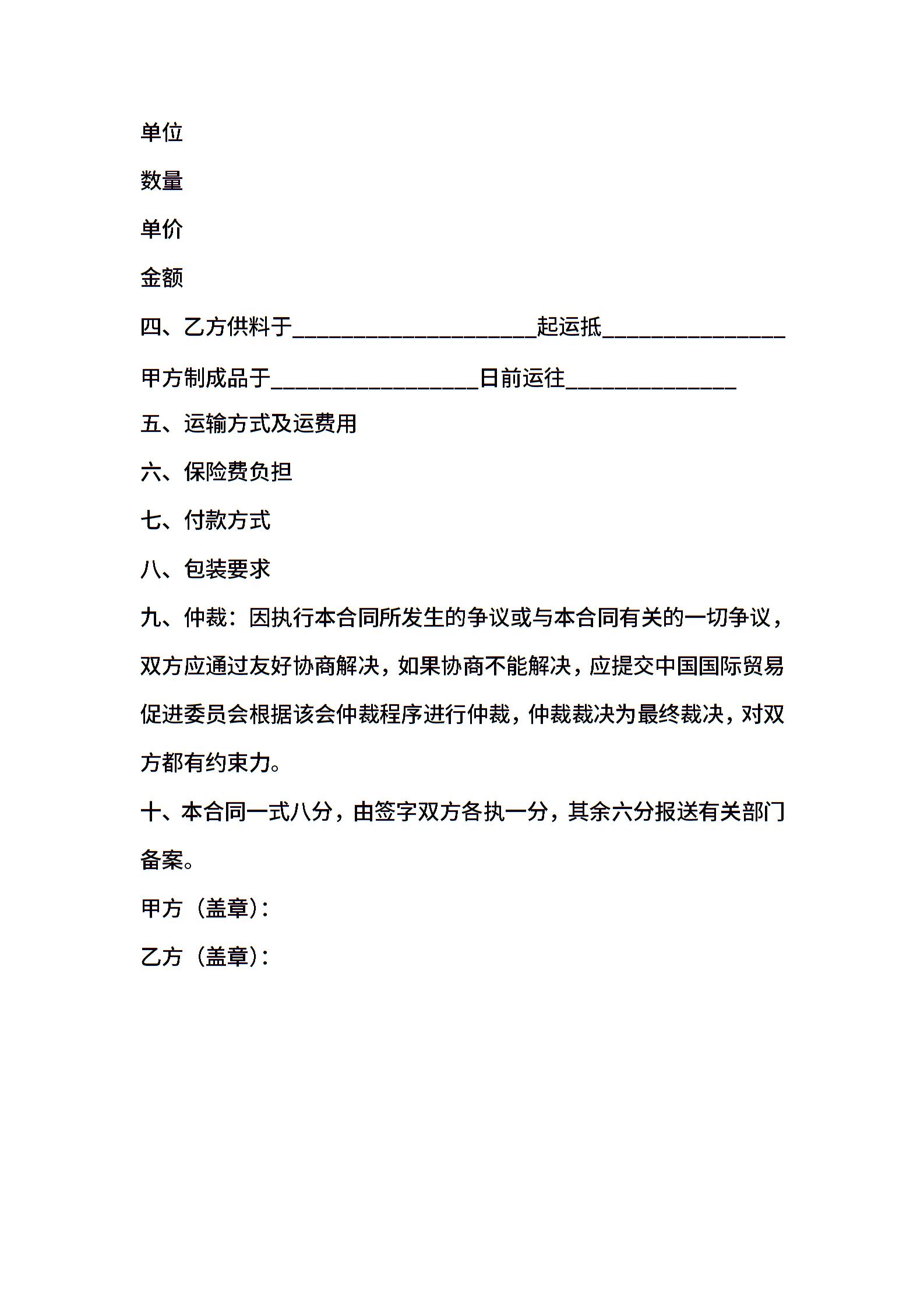 单位

数量

单价

金额

四、乙方供料于____________________起运抵_______________

甲方制成品于_________________日前运往______________

五、运输方式及运费用

六、保险费负担

七、付款方式

八、包装要求

九、仲裁：因执行本合同所发生的争议或与本合同有关的一切争议，双方应通过友好协商解决，如果协商不能解决，应提交中国国际贸易促进委员会根据该会仲裁程序进行仲裁，仲裁裁决为最终裁决，对双方都有约束力。

十、本合同一式八分，由签字双方各执一分，其余六分报送有关部门备案。

甲方（盖章）：

乙方（盖章）：